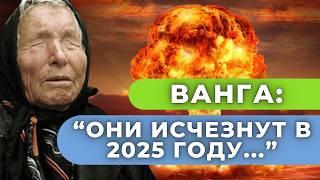 ВАНГА:

“ОНИ ИСЧЕЗНУТ В 2025 ГОДУ...”